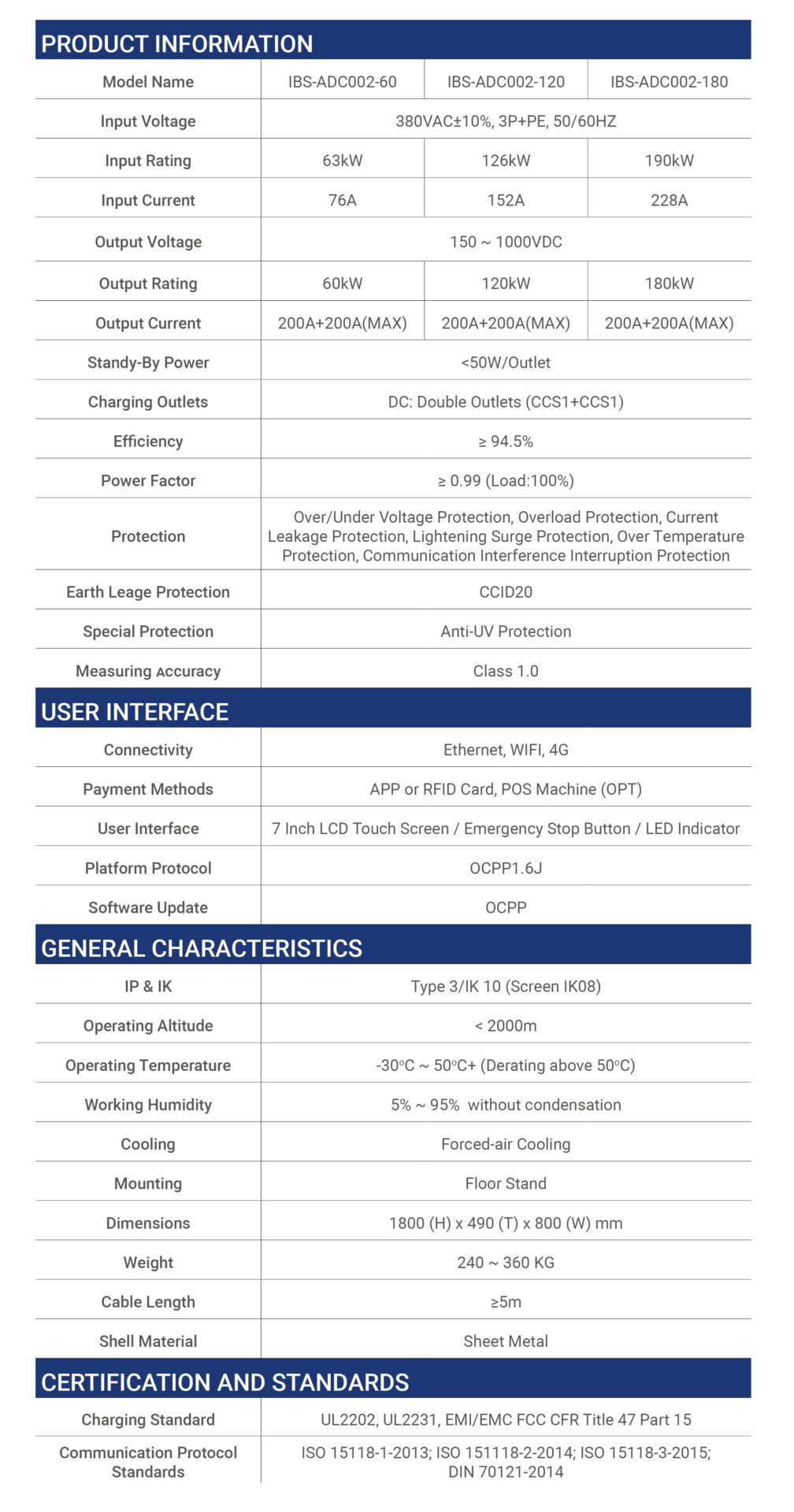 PRODUCT INFORMATION

| Model Name | IBS-ADC002-60 | IBS-ADC002-120 | IBS-ADC002-180 |
|---|---|---|---|
| Input Voltage | 380VAC±10%, 3P+PE, 50/60HZ | | |
| Input Rating | 63kW | 126kW | 190kW |
| Input Current | 76A | 152A | 228A |
| Output Voltage | 150 ~ 1000VDC | | |
| Output Rating | 60kW | 120kW | 180kW |
| Output Current | 200A+200A(MAX) | 200A+200A(MAX) | 200A+200A(MAX) |
| Standy-By Power | <50W/Outlet | | |
| Charging Outlets | DC: Double Outlets (CCS1+CCS1) | | |
| Efficiency | ≥ 94.5% | | |
| Power Factor | ≥ 0.99 (Load:100%) | | |
| Protection | Over/Under Voltage Protection, Overload Protection, Current Leakage Protection, Lightening Surge Protection, Over Temperature Protection, Communication Interference Interruption Protection | | |
| Earth Leage Protection | CCID20 | | |
| Special Protection | Anti-UV Protection | | |
| Measuring Accuracy | Class 1.0 | | |

USER INTERFACE

| Connectivity | Ethernet, WIFI, 4G |
|---|---|
| Payment Methods | APP or RFID Card, POS Machine (OPT) |
| User Interface | 7 Inch LCD Touch Screen / Emergency Stop Button / LED Indicator |
| Platform Protocol | OCPP1.6J |
| Software Update | OCPP |

GENERAL CHARACTERISTICS

| IP & IK | Type 3/IK 10 (Screen IK08) |
|---|---|
| Operating Altitude | < 2000m |
| Operating Temperature | -30°C ~ 50°C+ (Derating above 50°C) |
| Working Humidity | 5% ~ 95% without condensation |
| Cooling | Forced-air Cooling |
| Mounting | Floor Stand |
| Dimensions | 1800 (H) x 490 (T) x 800 (W) mm |
| Weight | 240 ~ 360 KG |
| Cable Length | ≥5m |
| Shell Material | Sheet Metal |

CERTIFICATION AND STANDARDS

| Charging Standard | UL2202, UL2231, EMI/EMC FCC CFR Title 47 Part 15 |
|---|---|
| Communication Protocol Standards | ISO 15118-1-2013; ISO 151118-2-2014; ISO 15118-3-2015; DIN 70121-2014 |